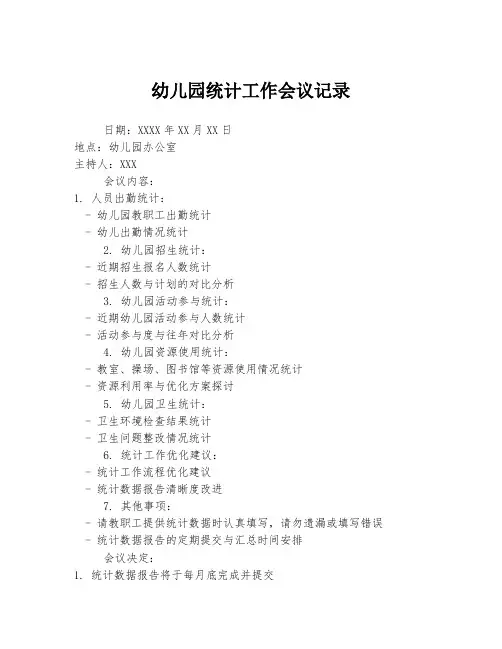 幼儿园统计工作会议记录

日期：XXXX 年 XX 月 XX 日
地点：幼儿园办公室
主持人：XXX
会议内容：
1. 人员出勤统计：
- 幼儿园教职工出勤统计
- 幼儿出勤情况统计
2. 幼儿园招生统计：
- 近期招生报名人数统计
- 招生人数与计划的对比分析
3. 幼儿园活动参与统计：
- 近期幼儿园活动参与人数统计
- 活动参与度与往年对比分析
4. 幼儿园资源使用统计：
- 教室、操场、图书馆等资源使用情况统计
- 资源利用率与优化方案探讨
5. 幼儿园卫生统计：
- 卫生环境检查结果统计
- 卫生问题整改情况统计
6. 统计工作优化建议：
- 统计工作流程优化建议
- 统计数据报告清晰度改进
7. 其他事项：
- 请教职工提供统计数据时认真填写，请勿遗漏或填写错误
- 统计数据报告的定期提交与汇总时间安排
会议决定：
1. 统计数据报告将于每月底完成并提交